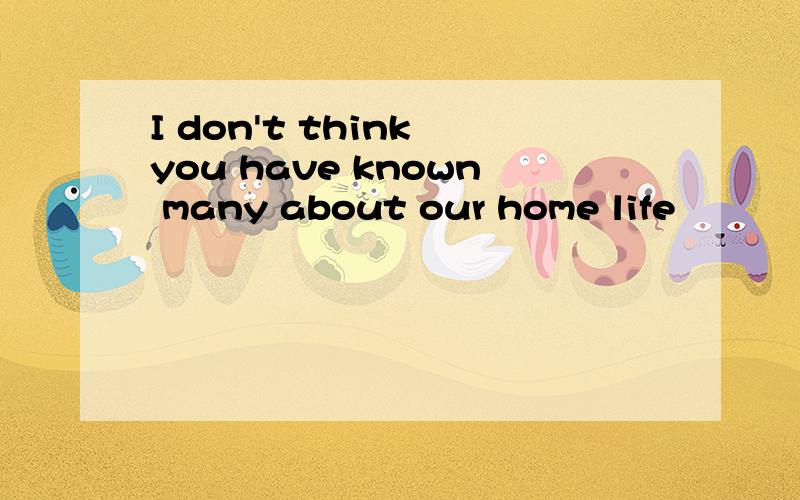 I don't think you have known many about our home life